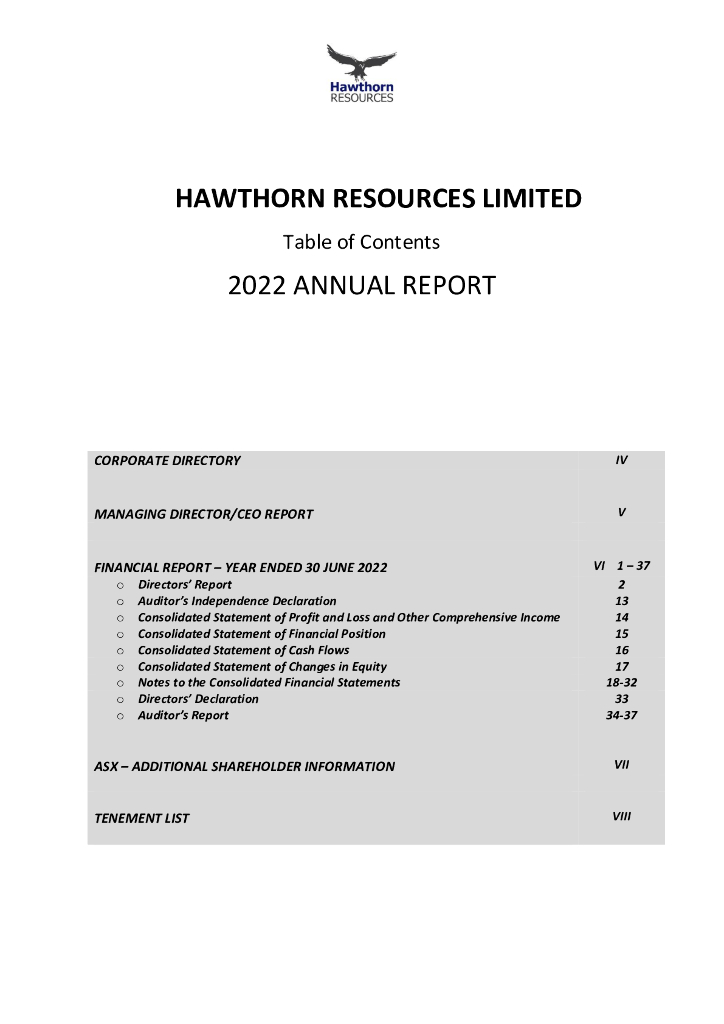 Hawthorn
RESOURCES

HAWTHORN RESOURCES LIMITED

Table of Contents

2022 ANNUAL REPORT

| | |
|---|---|
| CORPORATE DIRECTORY | IV |
| MANAGING DIRECTOR/CEO REPORT | V |
| FINANCIAL REPORT – YEAR ENDED 30 JUNE 2022 | VI 1 – 37 |
| o Directors' Report | 2 |
| o Auditor's Independence Declaration | 13 |
| o Consolidated Statement of Profit and Loss and Other Comprehensive Income | 14 |
| o Consolidated Statement of Financial Position | 15 |
| o Consolidated Statement of Cash Flows | 16 |
| o Consolidated Statement of Changes in Equity | 17 |
| o Notes to the Consolidated Financial Statements | 18-32 |
| o Directors' Declaration | 33 |
| o Auditor's Report | 34-37 |
| ASX – ADDITIONAL SHAREHOLDER INFORMATION | VII |
| TENEMENT LIST | VIII |